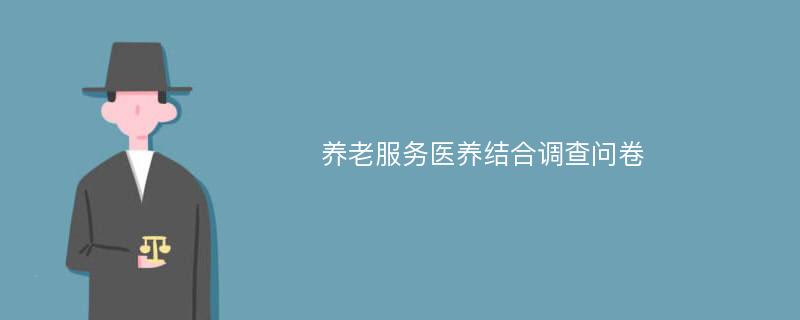 养老服务医养结合调查问卷